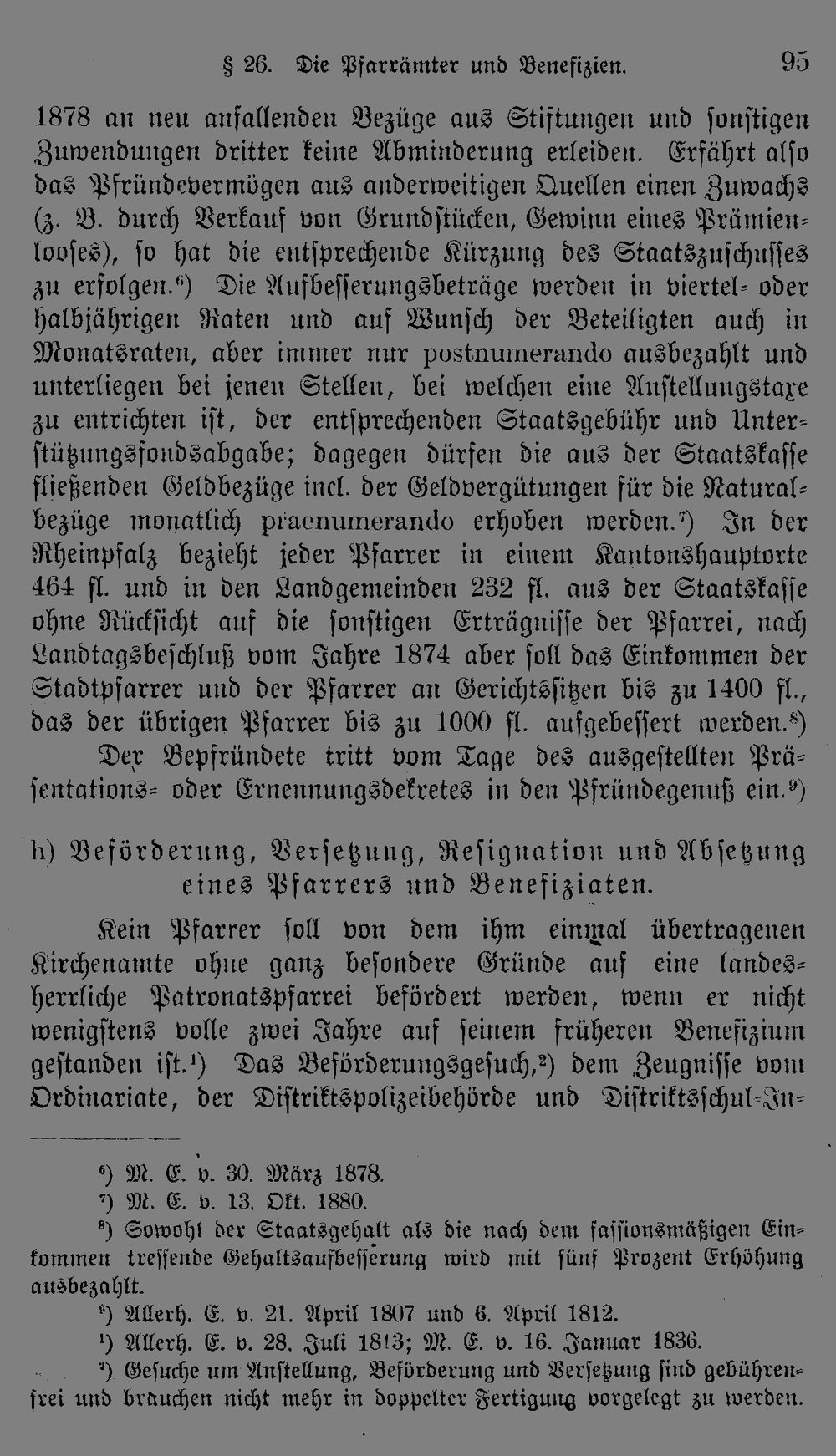 § 26. Die Pfarrämter und Benefizien. 95

1878 an neu anfallenden Bezüge aus Stiftungen und sonstigen Zuwendungen dritter keine Abminderung erleiden. Erfährt also das Pfründevermögen aus anderweitigen Quellen einen Zuwachs (z. B. durch Verkauf von Grundstücken, Gewinn eines Prämienlooses), so hat die entsprechende Kürzung des Staatszuschusses zu erfolgen.$^{6}$) Die Aufbesserungsbeträge werden in viertel- oder halbjährigen Raten und auf Wunsch der Beteiligten auch in Monatsraten, aber immer nur postnumerando ausbezahlt und unterliegen bei jenen Stellen, bei welchen eine Anstellungstaxe zu entrichten ist, der entsprechenden Staatsgebühr und Unterstützungsfondsabgabe; dagegen dürfen die aus der Staatskasse fließenden Geldbezüge incl. der Geldvergütungen für die Naturalbezüge monatlich praenumerando erhoben werden.$^{7}$) In der Rheinpfalz bezieht jeder Pfarrer in einem Kantonshauptorte 464 fl. und in den Landgemeinden 232 fl. aus der Staatskasse ohne Rücksicht auf die sonstigen Erträgnisse der Pfarrei, nach Landtagsbeschluß vom Jahre 1874 aber soll das Einkommen der Stadtpfarrer und der Pfarrer an Gerichtssitzen bis zu 1400 fl., das der übrigen Pfarrer bis zu 1000 fl. aufgebessert werden.$^{8}$)

Der Bepfründete tritt vom Tage des ausgestellten Präsentations- oder Ernennungsdekretes in den Pfründegenuß ein.$^{9}$)

h) Beförderung, Versetzung, Resignation und Absetzung eines Pfarrers und Benefiziaten.

Kein Pfarrer soll von dem ihm einmal übertragenen Kirchenamte ohne ganz besondere Gründe auf eine landesherrliche Patronatspfarrei befördert werden, wenn er nicht wenigstens volle zwei Jahre auf seinem früheren Benefizium gestanden ist.$^{1}$) Das Beförderungsgesuch,$^{2}$) dem Zeugnisse vom Ordinariate, der Distriktspolizeibehörde und Distriktsschul-In-

$^{6}$) M. E. v. 30. März 1878.

$^{7}$) M. E. v. 13. Okt. 1880.

$^{8}$) Sowohl der Staatsgehalt als die nach dem fassionsmäßigen Einkommen treffende Gehaltsaufbesserung wird mit fünf Prozent Erhöhung ausbezahlt.

$^{9}$) Allerh. E. v. 21. April 1807 und 6. April 1812.

$^{1}$) Allerh. E. v. 28. Juli 1813; M. E. v. 16. Januar 1836.

$^{2}$) Gesuche um Anstellung, Beförderung und Versetzung sind gebührenfrei und brauchen nicht mehr in doppelter Fertigung vorgelegt zu werden.